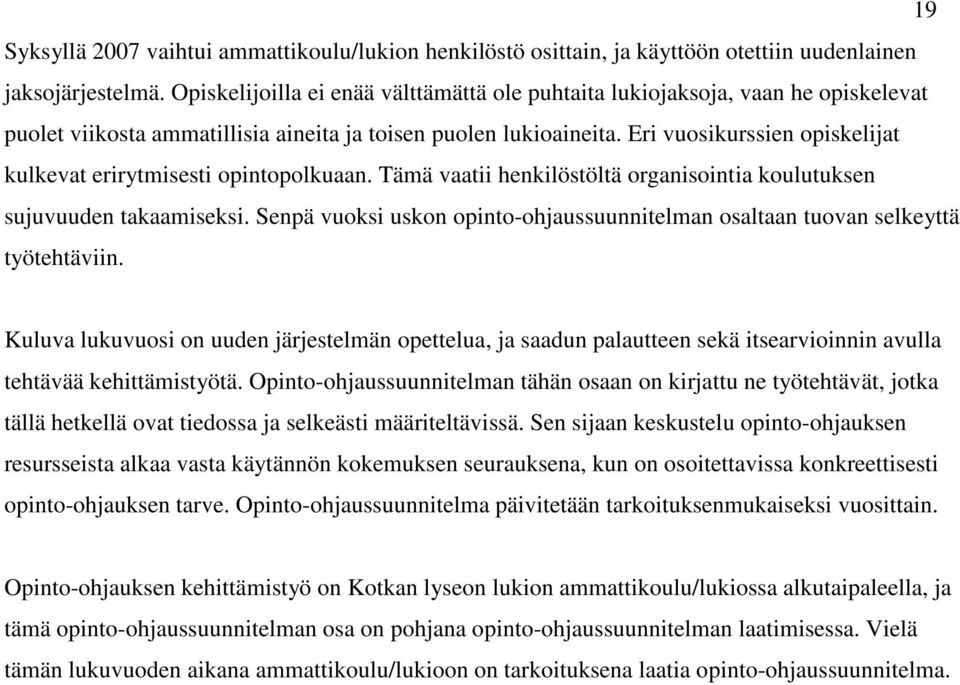 19

Syksyllä 2007 vaihtui ammattikoulu/lukion henkilöstö osittain, ja käyttöön otettiin uudenlainen jaksojärjestelmä. Opiskelijoilla ei enää välttämättä ole puhtaita lukiojaksoja, vaan he opiskelevat puolet viikosta ammatillisia aineita ja toisen puolen lukioaineita. Eri vuosikurssien opiskelijat kulkevat erirytmisesti opintopolkuaan. Tämä vaatii henkilöstöltä organisointia koulutuksen sujuvuuden takaamiseksi. Senpä vuoksi uskon opinto-ohjaussuunnitelman osaltaan tuovan selkeyttä työtehtäviin.

Kuluva lukuvuosi on uuden järjestelmän opettelua, ja saadun palautteen sekä itsearvioinnin avulla tehtävää kehittämistyötä. Opinto-ohjaussuunnitelman tähän osaan on kirjattu ne työtehtävät, jotka tällä hetkellä ovat tiedossa ja selkeästi määriteltävissä. Sen sijaan keskustelu opinto-ohjauksen resursseista alkaa vasta käytännön kokemuksen seurauksena, kun on osoitettavissa konkreettisesti opinto-ohjauksen tarve. Opinto-ohjaussuunnitelma päivitetään tarkoituksenmukaiseksi vuosittain.

Opinto-ohjauksen kehittämistyö on Kotkan lyseon lukion ammattikoulu/lukiossa alkutaipaleella, ja tämä opinto-ohjaussuunnitelman osa on pohjana opinto-ohjaussuunnitelman laatimisessa. Vielä tämän lukuvuoden aikana ammattikoulu/lukioon on tarkoituksena laatia opinto-ohjaussuunnitelma.